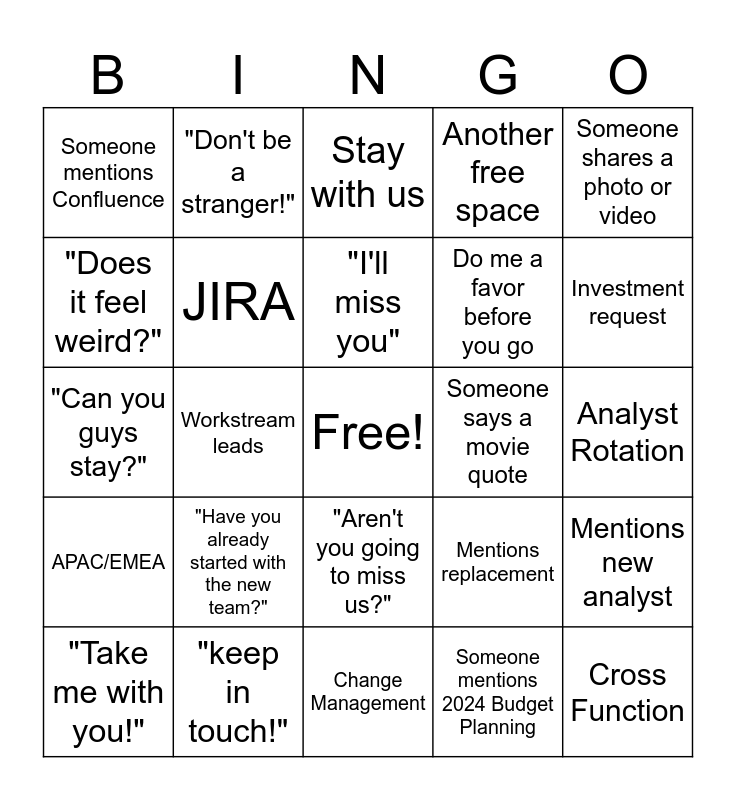 | B | I | N | G | O |
|---|---|---|---|---|
| Someone mentions Confluence | "Don't be a stranger!" | Stay with us | Another free space | Someone shares a photo or video |
| "Does it feel weird?" | JIRA | "I'll miss you" | Do me a favor before you go | Investment request |
| "Can you guys stay?" | Workstream leads | Free! | Someone says a movie quote | Analyst Rotation |
| APAC/EMEA | "Have you already started with the new team?" | "Aren't you going to miss us?" | Mentions replacement | Mentions new analyst |
| "Take me with you!" | "keep in touch!" | Change Management | Someone mentions 2024 Budget Planning | Cross Function |